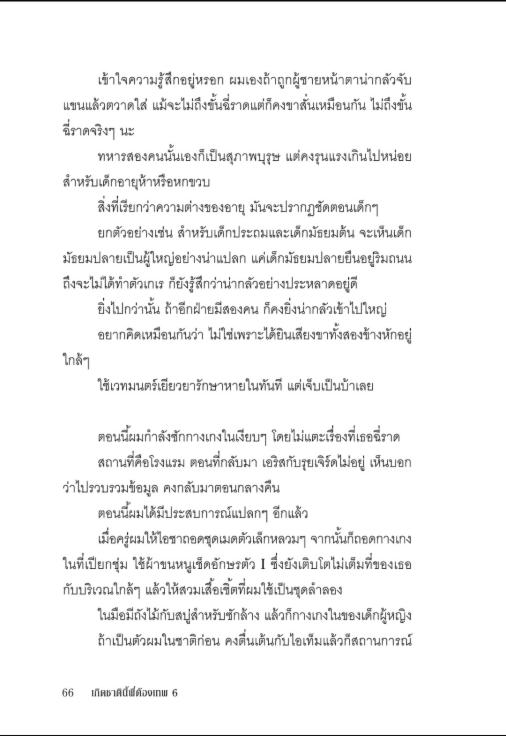 เข้าใจความรู้สึกอยู่หรอก ผมเองถ้าถูกผู้ชายหน้าตาน่ากลัวจับแขนแล้วตวาดใส่ แม้จะไม่ถึงขั้นฉี่ราดแต่ก็คงขาสั่นเหมือนกัน ไม่ถึงขั้นฉี่ราดจริงๆ นะ

ทหารสองคนนั้นเองก็เป็นสุภาพบุรุษ แต่คงรุนแรงเกินไปหน่อยสำหรับเด็กอายุห้าหรือหกขวบ

สิ่งที่เรียกว่าความต่างของอายุ มันจะปรากฏชัดตอนเด็กๆ

ยกตัวอย่างเช่น สำหรับเด็กประถมและเด็กมัธยมต้น จะเห็นเด็กมัธยมปลายเป็นผู้ใหญ่อย่างน่าแปลก แค่เด็กมัธยมปลายยืนอยู่ริมถนน ถึงจะไม่ได้ทำตัวเกเร ก็ยังรู้สึกว่าน่ากลัวอย่างประหลาดอยู่ดี

ยิ่งไปกว่านั้น ถ้าอีกฝ่ายมีสองคน ก็คงยิ่งน่ากลัวเข้าไปใหญ่

อยากคิดเหมือนกันว่า ไม่ใช่เพราะได้ยินเสียงขาทั้งสองข้างหักอยู่ใกล้ๆ

ใช้เวทมนตร์เยียวยารักษาหายในทันที แต่เจ็บเป็นบ้าเลย

ตอนนี้ผมกำลังซักกางเกงในเงียบๆ โดยไม่แตะเรื่องที่เธอฉี่ราด

สถานที่คือโรงแรม ตอนที่กลับมา เอริสกับรุยเจิร์ดไม่อยู่ เห็นบอกว่าไปรวบรวมข้อมูล คงกลับมาตอนกลางคืน

ตอนนี้ผมได้มีประสบการณ์แปลกๆ อีกแล้ว

เมื่อครู่ผมให้ไอชาถอดชุดเมดตัวเล็กหลวมๆ จากนั้นก็ถอดกางเกงในที่เปียกชุ่ม ใช้ผ้าขนหนูเช็ดอักษรตัว I ซึ่งยังเติบโตไม่เต็มที่ของเธอกับบริเวณใกล้ๆ แล้วให้สวมเสื้อเชิ้ตที่ผมใช้เป็นชุดลำลอง

ในมือมีถังไม้กับสบู่สำหรับซักล้าง แล้วก็กางเกงในของเด็กผู้หญิง

ถ้าเป็นตัวผมในชาติก่อน คงตื่นเต้นกับไอเท็มแล้วก็สถานการณ์

66 เกิดชาตินี้พี่ต้องเทพ 6